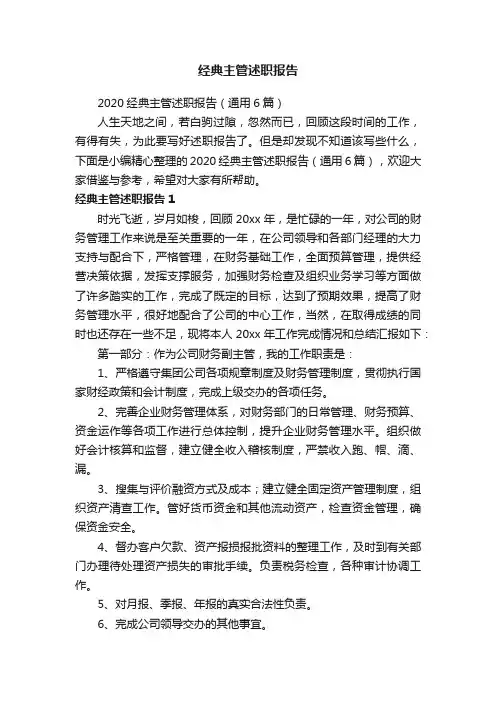 经典主管述职报告

2020 经典主管述职报告（通用 6 篇）

人生天地之间，若白驹过隙，忽然而已，回顾这段时间的工作，有得有失，为此要写好述职报告了。但是却发现不知道该写些什么，下面是小编精心整理的 2020 经典主管述职报告（通用 6 篇），欢迎大家借鉴与参考，希望对大家有所帮助。

经典主管述职报告 1

时光飞逝，岁月如梭，回顾 20xx 年，是忙碌的一年，对公司的财务管理工作来说是至关重要的一年，在公司领导和各部门经理的大力支持与配合下，严格管理，在财务基础工作，全面预算管理，提供经营决策依据，发挥支撑服务，加强财务检查及组织业务学习等方面做了许多踏实的工作，完成了既定的目标，达到了预期效果，提高了财务管理水平，很好地配合了公司的中心工作，当然，在取得成绩的同时也还存在一些不足，现将本人 20xx 年工作完成情况和总结汇报如下：

第一部分：作为公司财务副主管，我的工作职责是：

1、严格遵守集团公司各项规章制度及财务管理制度，贯彻执行国家财经政策和会计制度，完成上级交办的各项任务。

2、完善企业财务管理体系，对财务部门的日常管理、财务预算、资金运作等各项工作进行总体控制，提升企业财务管理水平。组织做好会计核算和监督，建立健全收入稽核制度，严禁收入跑、帽、滴、漏。

3、搜集与评价融资方式及成本；建立健全固定资产管理制度，组织资产清查工作。管好货币资金和其他流动资产，检查资金管理，确保资金安全。

4、督办客户欠款、资产报损报批资料的整理工作，及时到有关部门办理待处理资产损失的审批手续。负责税务检查，各种审计协调工作。

5、对月报、季报、年报的真实合法性负责。

6、完成公司领导交办的其他事宜。